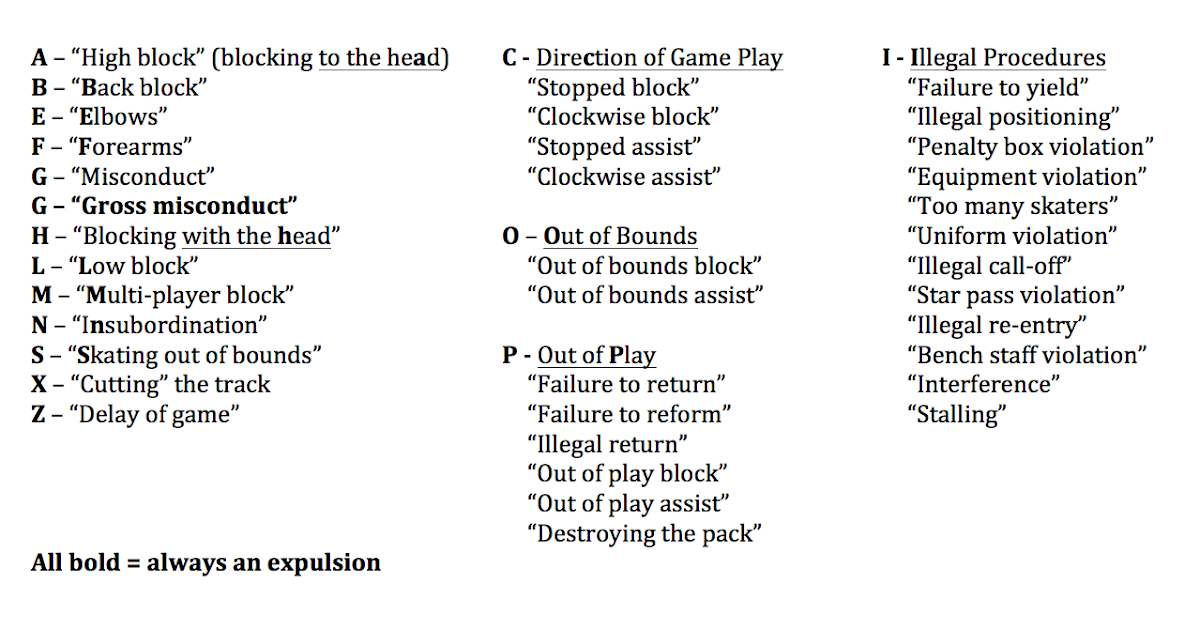 A – “High block” (blocking to the head)
B – “Back block”
E – “Elbows”
F – “Forearms”
G – “Misconduct”
G – “Gross misconduct”
H – “Blocking with the head”
L – “Low block”
M – “Multi-player block”
N – “Insubordination”
S – “Skating out of bounds”
X – “Cutting” the track
Z – “Delay of game”

All bold = always an expulsion

C - Direction of Game Play
“Stopped block”
“Clockwise block”
“Stopped assist”
“Clockwise assist”

O – Out of Bounds
“Out of bounds block”
“Out of bounds assist”

P - Out of Play
“Failure to return”
“Failure to reform”
“Illegal return”
“Out of play block”
“Out of play assist”
“Destroying the pack”

I - Illegal Procedures
“Failure to yield”
“Illegal positioning”
“Penalty box violation”
“Equipment violation”
“Too many skaters”
“Uniform violation”
“Illegal call-off”
“Star pass violation”
“Illegal re-entry”
“Bench staff violation”
“Interference”
“Stalling”